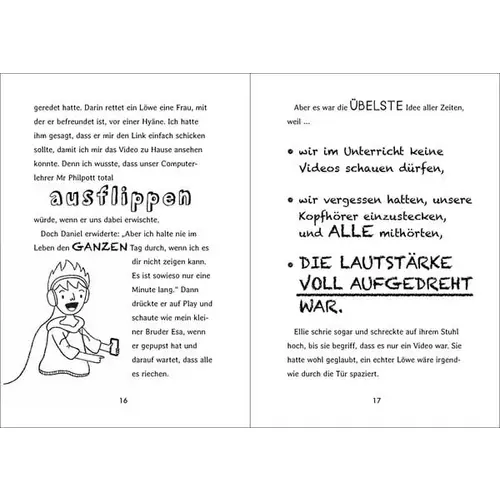 geredet hatte. Darin rettet ein Löwe eine Frau, mit der er befreundet ist, vor einer Hyäne. Ich hatte ihm gesagt, dass er mir den Link einfach schicken sollte, damit ich mir das Video zu Hause ansehen konnte. Denn ich wusste, dass unser Computerlehrer Mr Philpott total

ausflippen

würde, wenn er uns dabei erwischte.

Doch Daniel erwiderte: „Aber ich halte nie im Leben den GANZEN Tag durch, wenn ich es dir nicht zeigen kann. Es ist sowieso nur eine Minute lang." Dann drückte er auf Play und schaute wie mein kleiner Bruder Esa, wenn er gepupst hat und darauf wartet, dass alle es riechen.

16

Aber es war die ÜBELSTE Idee aller Zeiten, weil ...

• wir im Unterricht keine Videos schauen dürfen,

• wir vergessen hatten, unsere Kopfhörer einzustecken, und ALLE mithörten,

• DIE LAUTSTÄRKE VOLL AUFGEDREHT WAR.

Ellie schrie sogar und schreckte auf ihrem Stuhl hoch, bis sie begriff, dass es nur ein Video war. Sie hatte wohl geglaubt, ein echter Löwe wäre irgendwie durch die Tür spaziert.

17